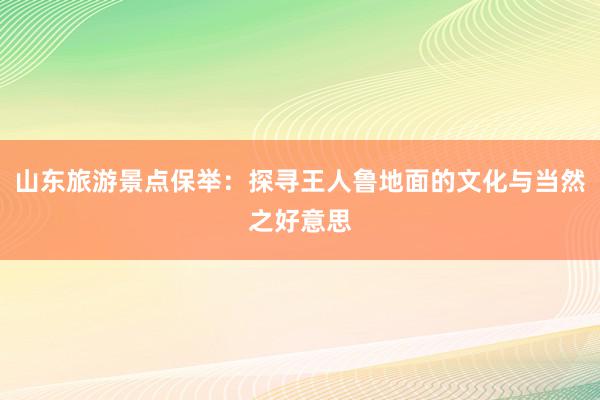 山东旅游景点保举：探寻王人鲁地面的文化与当然之好意思